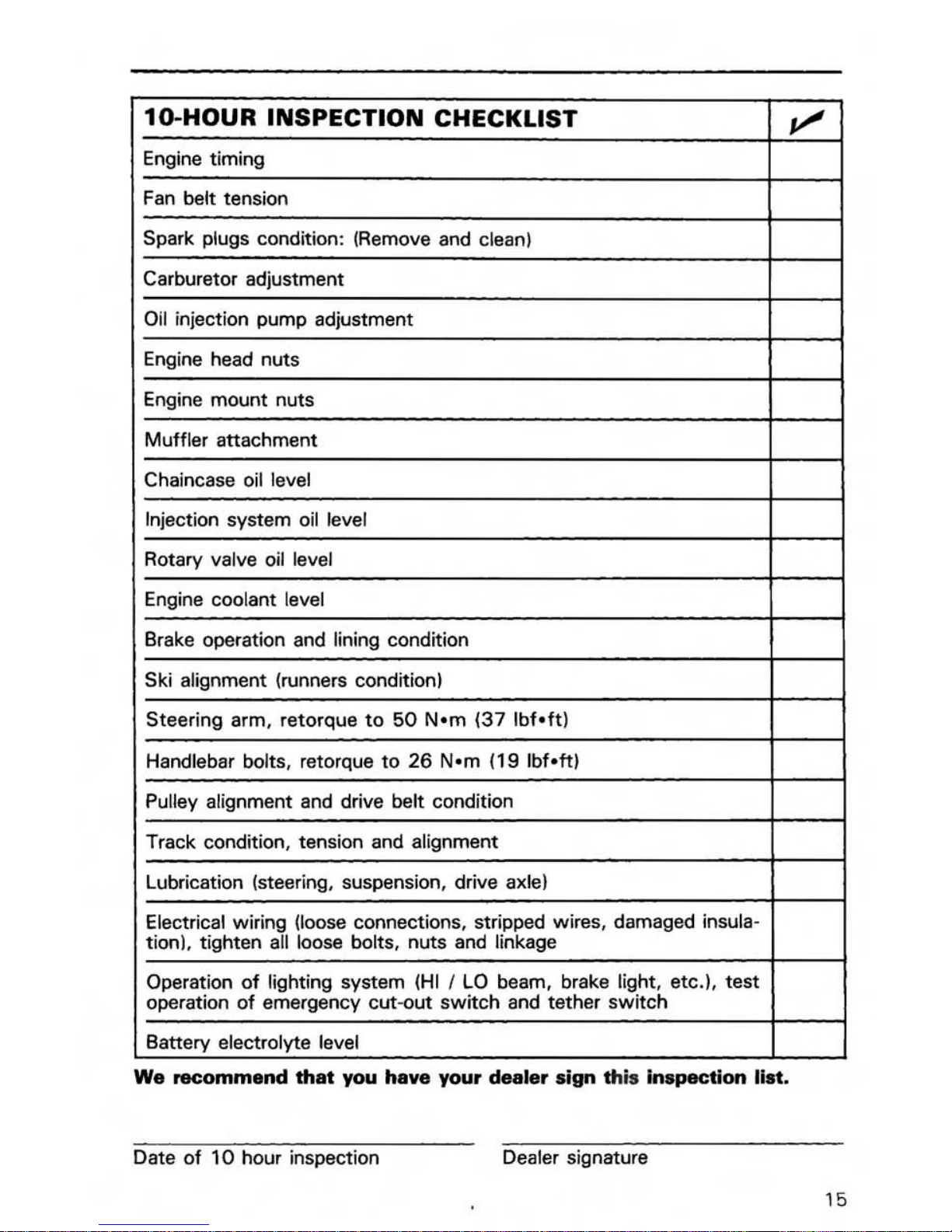 | 10-HOUR INSPECTION CHECKLIST | ✓ |
|---|---|
| Engine timing | |
| Fan belt tension | |
| Spark plugs condition: (Remove and clean) | |
| Carburetor adjustment | |
| Oil injection pump adjustment | |
| Engine head nuts | |
| Engine mount nuts | |
| Muffler attachment | |
| Chaincase oil level | |
| Injection system oil level | |
| Rotary valve oil level | |
| Engine coolant level | |
| Brake operation and lining condition | |
| Ski alignment (runners condition) | |
| Steering arm, retorque to 50 N•m (37 lbf•ft) | |
| Handlebar bolts, retorque to 26 N•m (19 lbf•ft) | |
| Pulley alignment and drive belt condition | |
| Track condition, tension and alignment | |
| Lubrication (steering, suspension, drive axle) | |
| Electrical wiring (loose connections, stripped wires, damaged insulation), tighten all loose bolts, nuts and linkage | |
| Operation of lighting system (HI / LO beam, brake light, etc.), test operation of emergency cut-out switch and tether switch | |
| Battery electrolyte level | |

We recommend that you have your dealer sign this inspection list.

Date of 10 hour inspection

Dealer signature

15